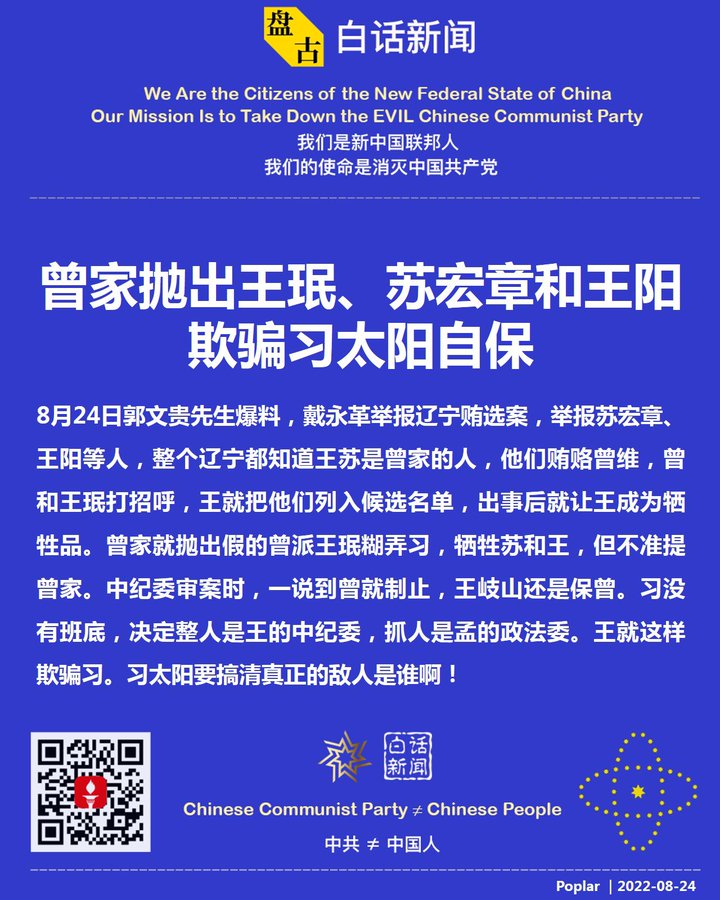 盘古 白话新闻

We Are the Citizens of the New Federal State of China
Our Mission Is to Take Down the EVIL Chinese Communist Party
我们是新中国联邦人
我们的使命是消灭中国共产党

曾家抛出王珉、苏宏章和王阳
欺骗习太阳自保

8月24日郭文贵先生爆料，戴永革举报辽宁贿选案，举报苏宏章、王阳等人，整个辽宁都知道王苏是曾家的人，他们贿赂曾维，曾和王珉打招呼，王就把他们列入候选名单，出事后就让王成为牺牲品。曾家就抛出假的曾派王珉糊弄习，牺牲苏和王，但不准提曾家。中纪委审案时，一说到曾就制止，王岐山还是保曾。习没有班底，决定整人是王的中纪委，抓人是孟的政法委。王就这样欺骗习。习太阳要搞清真正的敌人是谁啊！

白话新闻

Chinese Communist Party ≠ Chinese People
中共 ≠ 中国人

Poplar | 2022-08-24